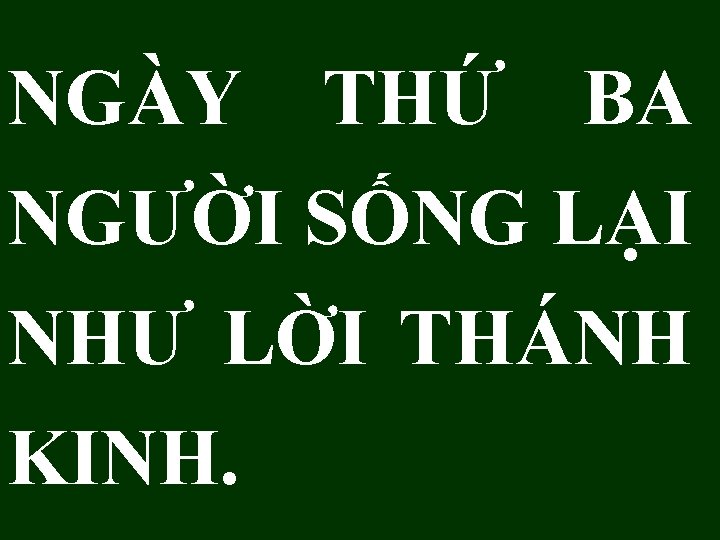 NGÀY THỨ BA NGƯỜI SỐNG LẠI NHƯ LỜI THÁNH KINH.